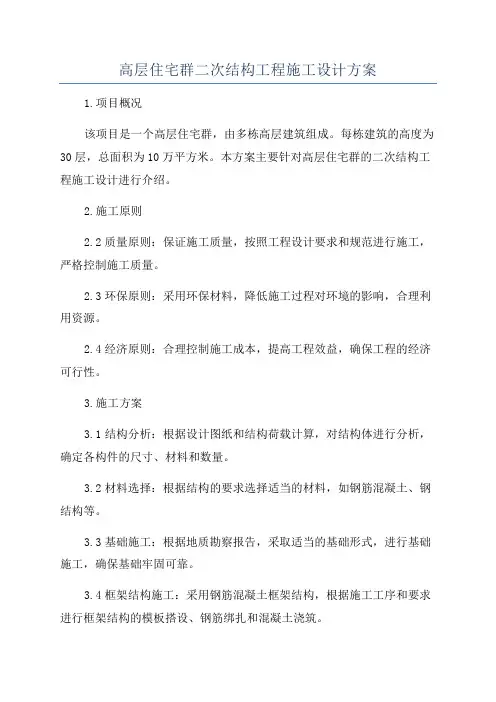 高层住宅群二次结构工程施工设计方案

1.项目概况

该项目是一个高层住宅群，由多栋高层建筑组成。每栋建筑的高度为30层，总面积为10万平方米。本方案主要针对高层住宅群的二次结构工程施工设计进行介绍。

2.施工原则

2.2质量原则：保证施工质量，按照工程设计要求和规范进行施工，严格控制施工质量。

2.3环保原则：采用环保材料，降低施工过程对环境的影响，合理利用资源。

2.4经济原则：合理控制施工成本，提高工程效益，确保工程的经济可行性。

3.施工方案

3.1结构分析：根据设计图纸和结构荷载计算，对结构体进行分析，确定各构件的尺寸、材料和数量。

3.2材料选择：根据结构的要求选择适当的材料，如钢筋混凝土、钢结构等。

3.3基础施工：根据地质勘察报告，采取适当的基础形式，进行基础施工，确保基础牢固可靠。

3.4框架结构施工：采用钢筋混凝土框架结构，根据施工工序和要求进行框架结构的模板搭设、钢筋绑扎和混凝土浇筑。